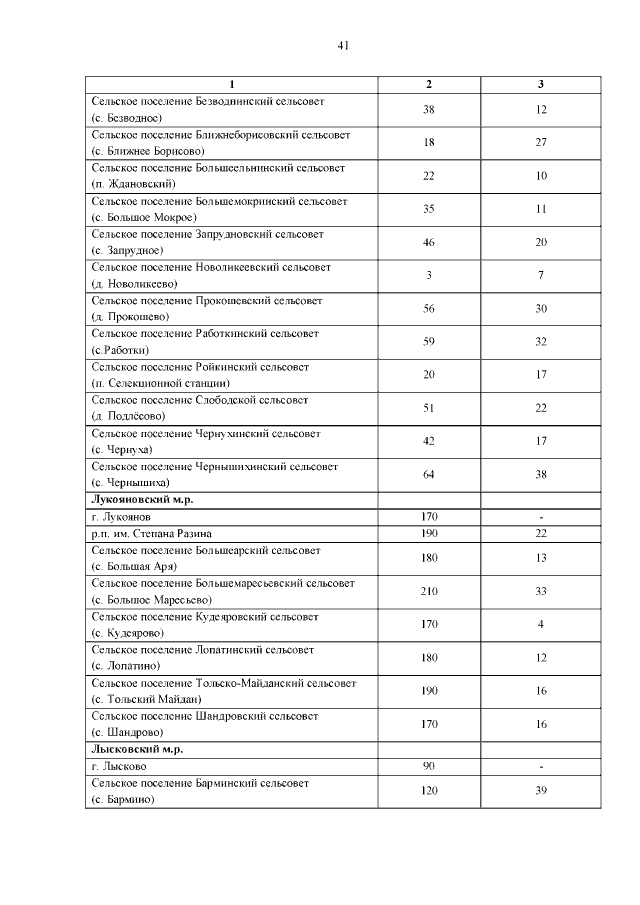 41

| 1 | 2 | 3 |
|---|---|---|
| Сельское поселение Безводнинский сельсовет (с. Безводное) | 38 | 12 |
| Сельское поселение Ближнеборисовский сельсовет (с. Ближнее Борисово) | 18 | 27 |
| Сельское поселение Большеельнинский сельсовет (п. Ждановский) | 22 | 10 |
| Сельское поселение Большемокринский сельсовет (с. Большое Мокрое) | 35 | 11 |
| Сельское поселение Запрудновский сельсовет (с. Запрудное) | 46 | 20 |
| Сельское поселение Новоликеевский сельсовет (д. Новоликеево) | 3 | 7 |
| Сельское поселение Прокошевский сельсовет (д. Прокошево) | 56 | 30 |
| Сельское поселение Работкинский сельсовет (с.Работки) | 59 | 32 |
| Сельское поселение Ройкинский сельсовет (п. Селекционной станции) | 20 | 17 |
| Сельское поселение Слободской сельсовет (д. Подлёсово) | 51 | 22 |
| Сельское поселение Чернухинский сельсовет (с. Чернуха) | 42 | 17 |
| Сельское поселение Чернышихинский сельсовет (с. Чернышиха) | 64 | 38 |
| **Лукояновский м.р.** | | |
| г. Лукоянов | 170 | - |
| р.п. им. Степана Разина | 190 | 22 |
| Сельское поселение Большеарский сельсовет (с. Большая Аря) | 180 | 13 |
| Сельское поселение Большемаресьевский сельсовет (с. Большое Маресьево) | 210 | 33 |
| Сельское поселение Кудеяровский сельсовет (с. Кудеярово) | 170 | 4 |
| Сельское поселение Лопатинский сельсовет (с. Лопатино) | 180 | 12 |
| Сельское поселение Тольско-Майданский сельсовет (с. Тольский Майдан) | 190 | 16 |
| Сельское поселение Шандровский сельсовет (с. Шандрово) | 170 | 16 |
| **Лысковский м.р.** | | |
| г. Лысково | 90 | - |
| Сельское поселение Барминский сельсовет (с. Бармино) | 120 | 39 |